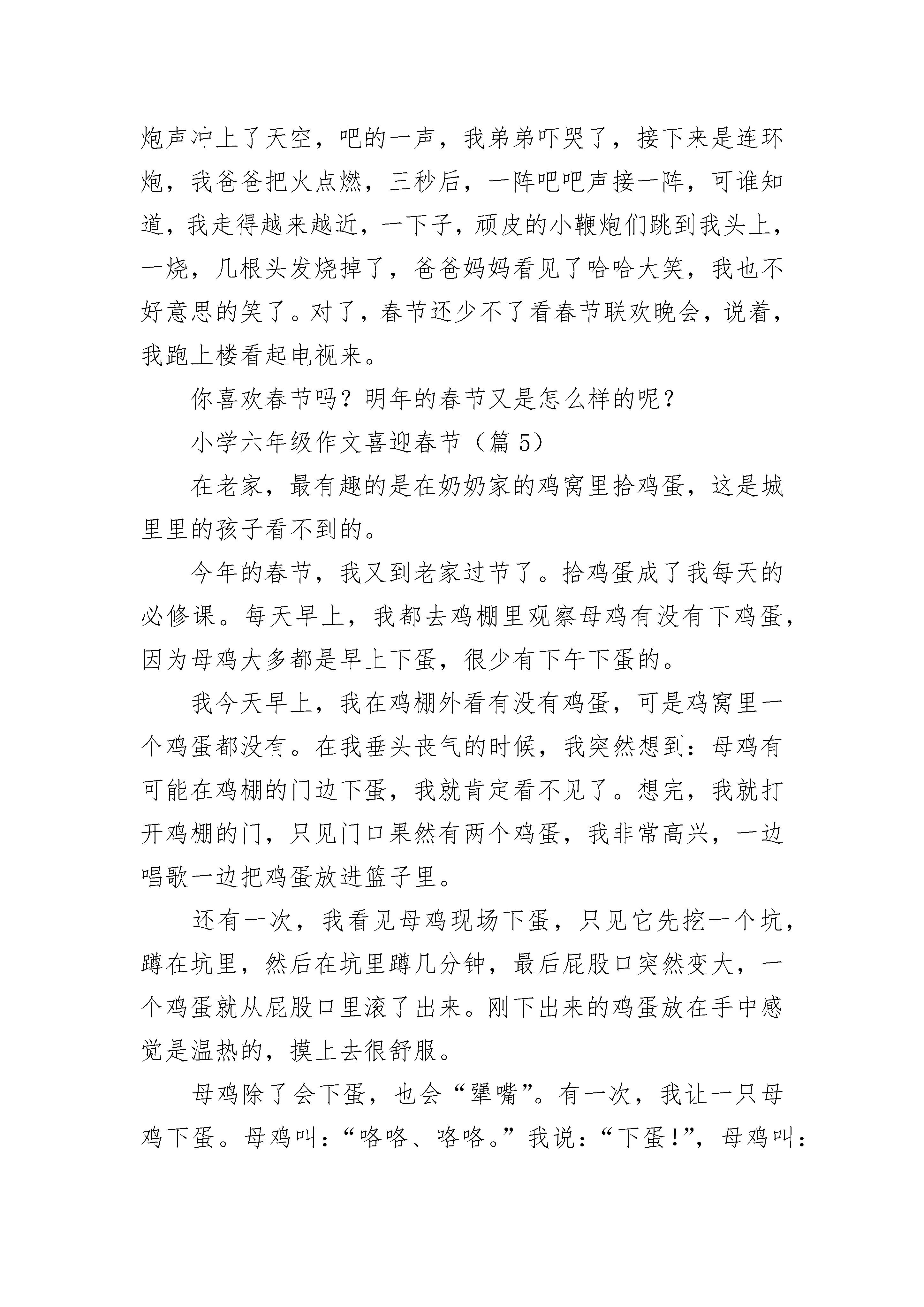 炮声冲上了天空，吧的一声，我弟弟吓哭了，接下来是连环炮，我爸爸把火点燃，三秒后，一阵吧吧声接一阵，可谁知道，我走得越来越近，一下子，顽皮的小鞭炮们跳到我头上，一烧，几根头发烧掉了，爸爸妈妈看见了哈哈大笑，我也不好意思的笑了。对了，春节还少不了看春节联欢晚会，说着，我跑上楼看起电视来。

你喜欢春节吗？明年的春节又是怎么样的呢？

小学六年级作文喜迎春节（篇 5）

在老家，最有趣的是在奶奶家的鸡窝里拾鸡蛋，这是城里里的孩子看不到的。

今年的春节，我又到老家过节了。拾鸡蛋成了我每天的必修课。每天早上，我都去鸡棚里观察母鸡有没有下鸡蛋，因为母鸡大多都是早上下蛋，很少有下午下蛋的。

我今天早上，我在鸡棚外看有没有鸡蛋，可是鸡窝里一个鸡蛋都没有。在我垂头丧气的时候，我突然想到：母鸡有可能在鸡棚的门边下蛋，我就肯定看不见了。想完，我就打开鸡棚的门，只见门口果然有两个鸡蛋，我非常高兴，一边唱歌一边把鸡蛋放进篮子里。

还有一次，我看见母鸡现场下蛋，只见它先挖一个坑，蹲在坑里，然后在坑里蹲几分钟，最后屁股口突然变大，一个鸡蛋就从屁股口里滚了出来。刚下出来的鸡蛋放在手中感觉是温热的，摸上去很舒服。

母鸡除了会下蛋，也会“犟嘴”。有一次，我让一只母鸡下蛋。母鸡叫：“咯咯、咯咯。”我说：“下蛋！”，母鸡叫：